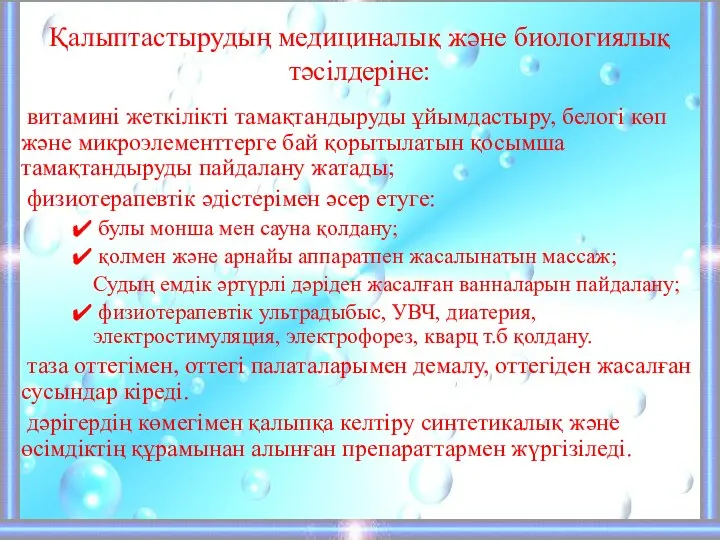 Қалыптастырудың медициналық және биологиялық тәсілдеріне:

витамині жеткілікті тамақтандыруды ұйымдастыру, белогі көп және микроэлементтерге бай қорытылатын қосымша тамақтандыруды пайдалану жатады;

физиотерапевтік әдістерімен әсер етуге:

✔ булы монша мен сауна қолдану;

✔ қолмен және арнайы аппаратпен жасалынатын массаж; Судың емдік әртүрлі дәріден жасалған ванналарын пайдалану;

✔ физиотерапевтік ультрадыбыс, УВЧ, диатерия, электростимуляция, электрофорез, кварц т.б қолдану.

таза оттегімен, оттегі палаталарымен демалу, оттегіден жасалған сусындар кіреді.

дәрігердің көмегімен қалыпқа келтіру синтетикалық және өсімдіктің құрамынан алынған препараттармен жүргізіледі.